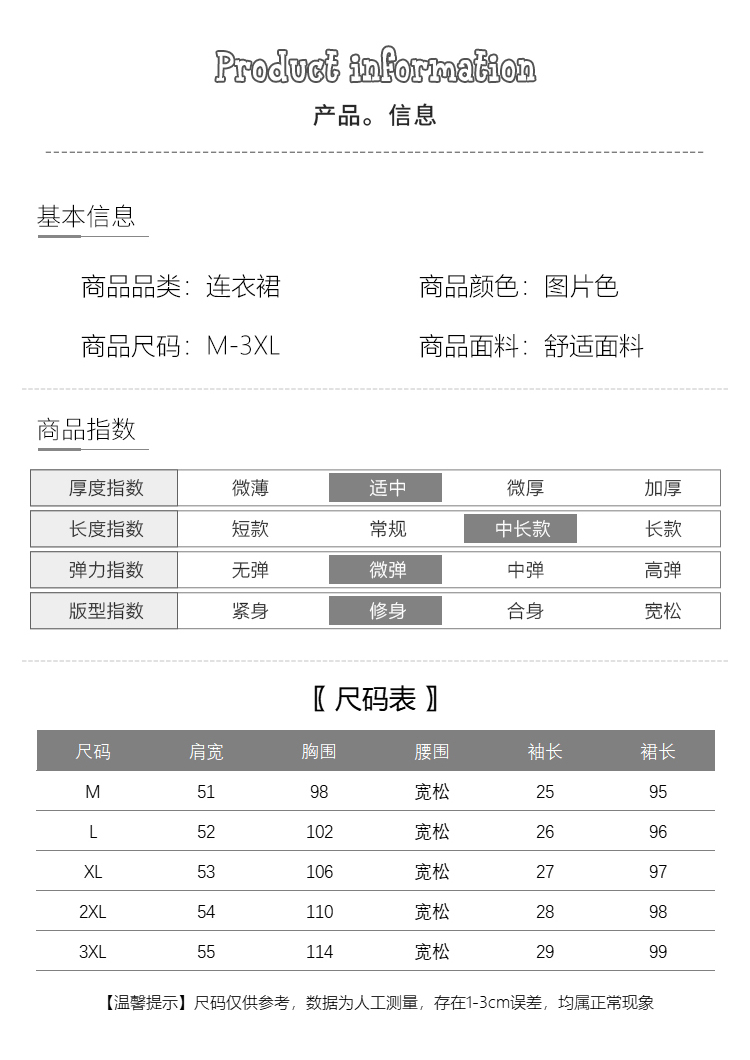 Product information
产品。信息

基本信息

商品品类：连衣裙　　商品颜色：图片色

商品尺码：M-3XL　　商品面料：舒适面料

商品指数

| 厚度指数 | 微薄 | 适中 | 微厚 | 加厚 |
|---|---|---|---|---|
| 长度指数 | 短款 | 常规 | 中长款 | 长款 |
| 弹力指数 | 无弹 | 微弹 | 中弹 | 高弹 |
| 版型指数 | 紧身 | 修身 | 合身 | 宽松 |

〖 尺码表 〗

| 尺码 | 肩宽 | 胸围 | 腰围 | 袖长 | 裙长 |
|---|---|---|---|---|---|
| M | 51 | 98 | 宽松 | 25 | 95 |
| L | 52 | 102 | 宽松 | 26 | 96 |
| XL | 53 | 106 | 宽松 | 27 | 97 |
| 2XL | 54 | 110 | 宽松 | 28 | 98 |
| 3XL | 55 | 114 | 宽松 | 29 | 99 |

【温馨提示】尺码仅供参考，数据为人工测量，存在1-3cm误差，均属正常现象